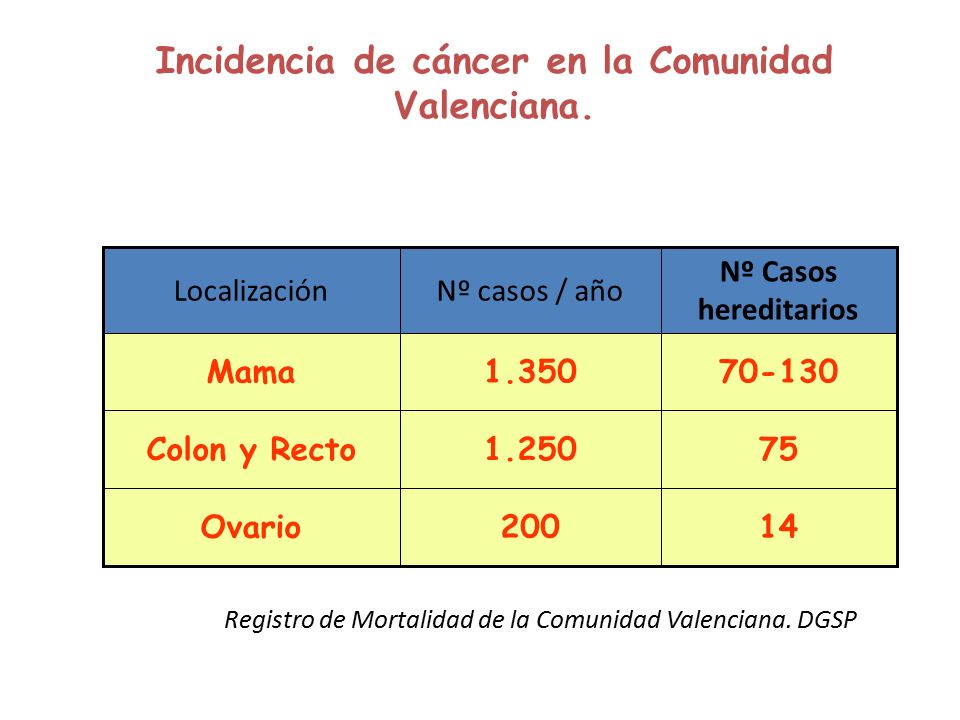 Incidencia de cáncer en la Comunidad Valenciana.

| Localización | Nº casos / año | Nº Casos hereditarios |
|---|---|---|
| Mama | 1.350 | 70-130 |
| Colon y Recto | 1.250 | 75 |
| Ovario | 200 | 14 |

Registro de Mortalidad de la Comunidad Valenciana. DGSP